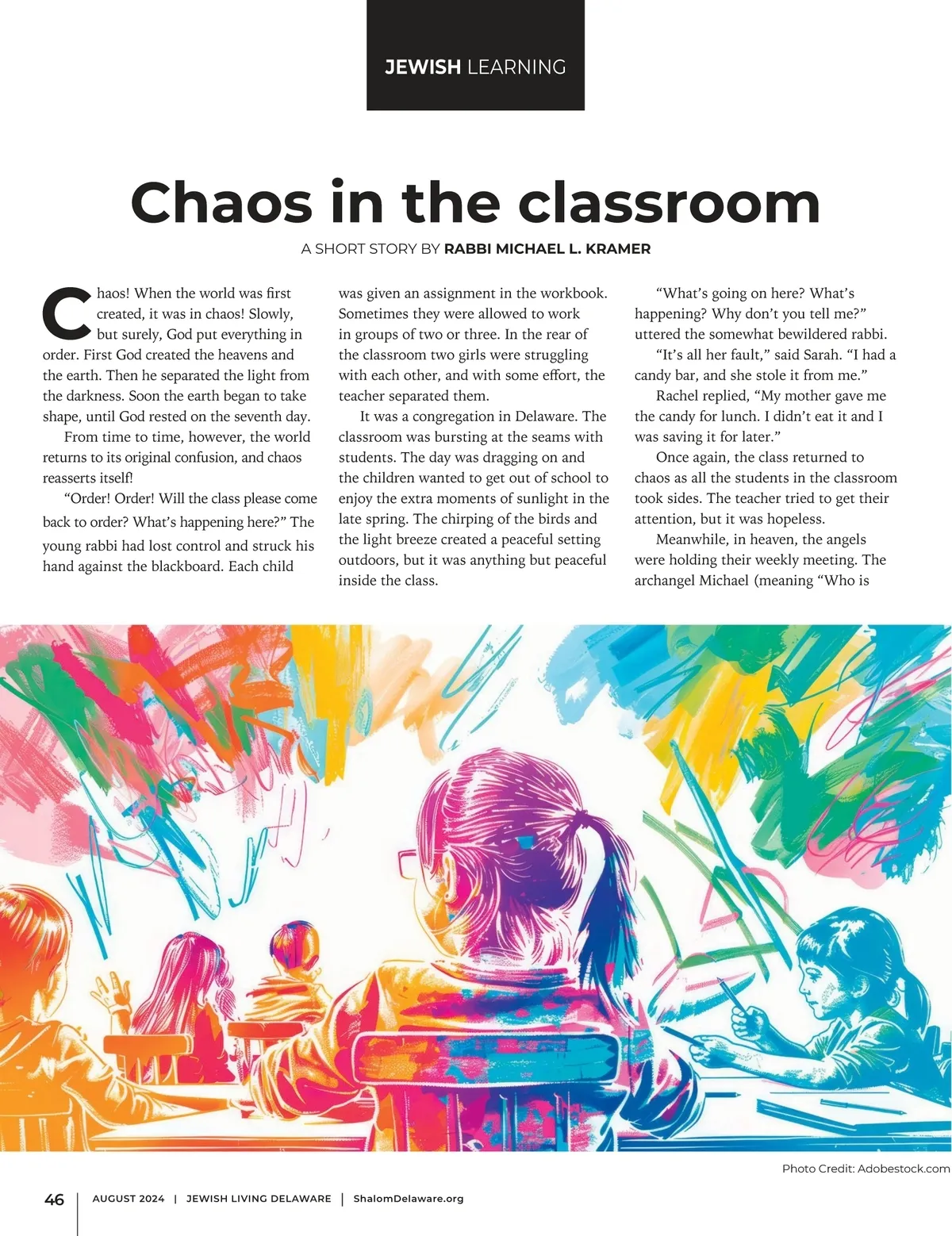 JEWISH LEARNING

Chaos in the classroom

A SHORT STORY BY RABBI MICHAEL L. KRAMER

Chaos! When the world was first created, it was in chaos! Slowly, but surely, God put everything in order. First God created the heavens and the earth. Then he separated the light from the darkness. Soon the earth began to take shape, until God rested on the seventh day.

From time to time, however, the world returns to its original confusion, and chaos reasserts itself!

“Order! Order! Will the class please come back to order? What’s happening here?” The young rabbi had lost control and struck his hand against the blackboard. Each child was given an assignment in the workbook. Sometimes they were allowed to work in groups of two or three. In the rear of the classroom two girls were struggling with each other, and with some effort, the teacher separated them.

It was a congregation in Delaware. The classroom was bursting at the seams with students. The day was dragging on and the children wanted to get out of school to enjoy the extra moments of sunlight in the late spring. The chirping of the birds and the light breeze created a peaceful setting outdoors, but it was anything but peaceful inside the class.

“What’s going on here? What’s happening? Why don’t you tell me?” uttered the somewhat bewildered rabbi.

“It’s all her fault,” said Sarah. “I had a candy bar, and she stole it from me.”

Rachel replied, “My mother gave me the candy for lunch. I didn’t eat it and I was saving it for later.”

Once again, the class returned to chaos as all the students in the classroom took sides. The teacher tried to get their attention, but it was hopeless.

Meanwhile, in heaven, the angels were holding their weekly meeting. The archangel Michael (meaning “Who is

Photo Credit: Adobestock.com

46 | AUGUST 2024 | JEWISH LIVING DELAWARE | ShalomDelaware.org